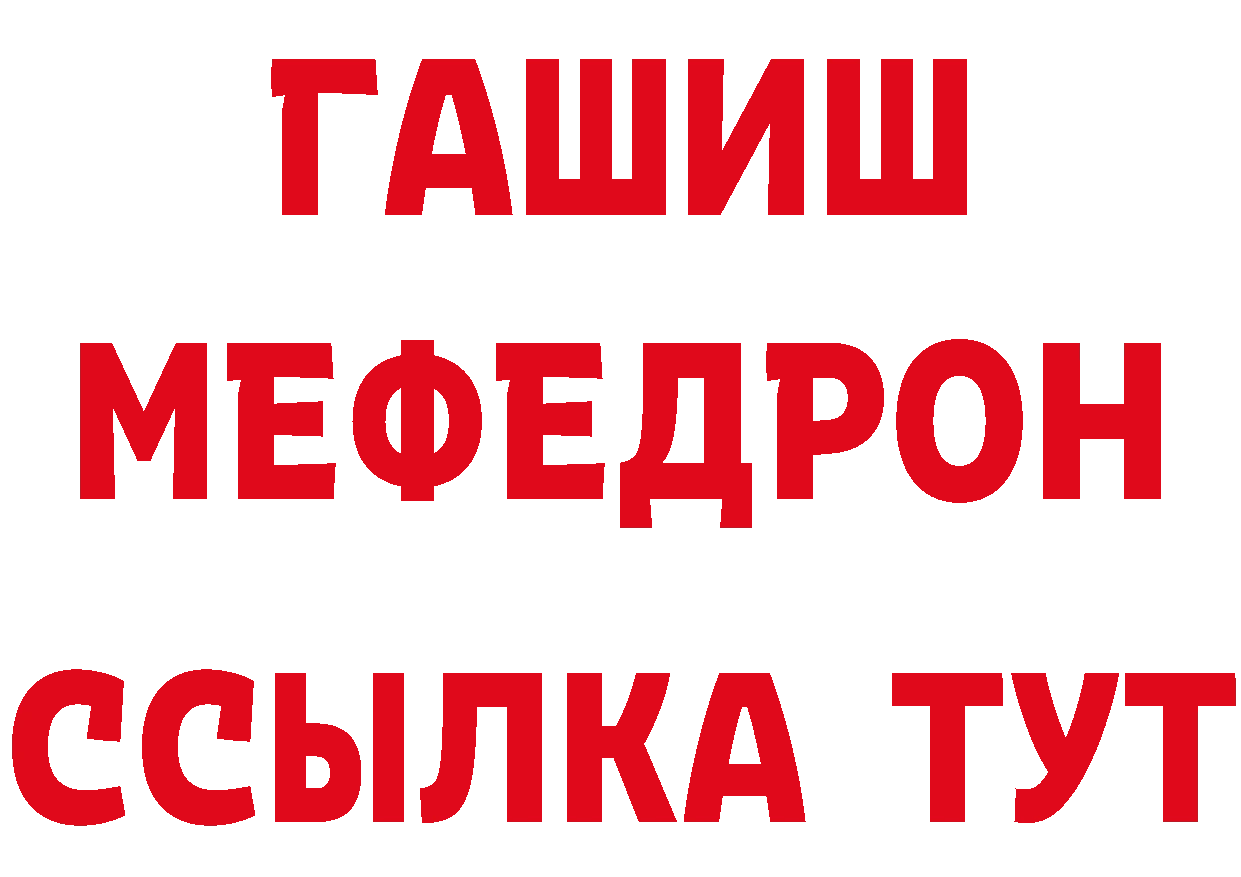 ГАШИШ
МЕФЕДРОН
ССЫЛКА ТУТ